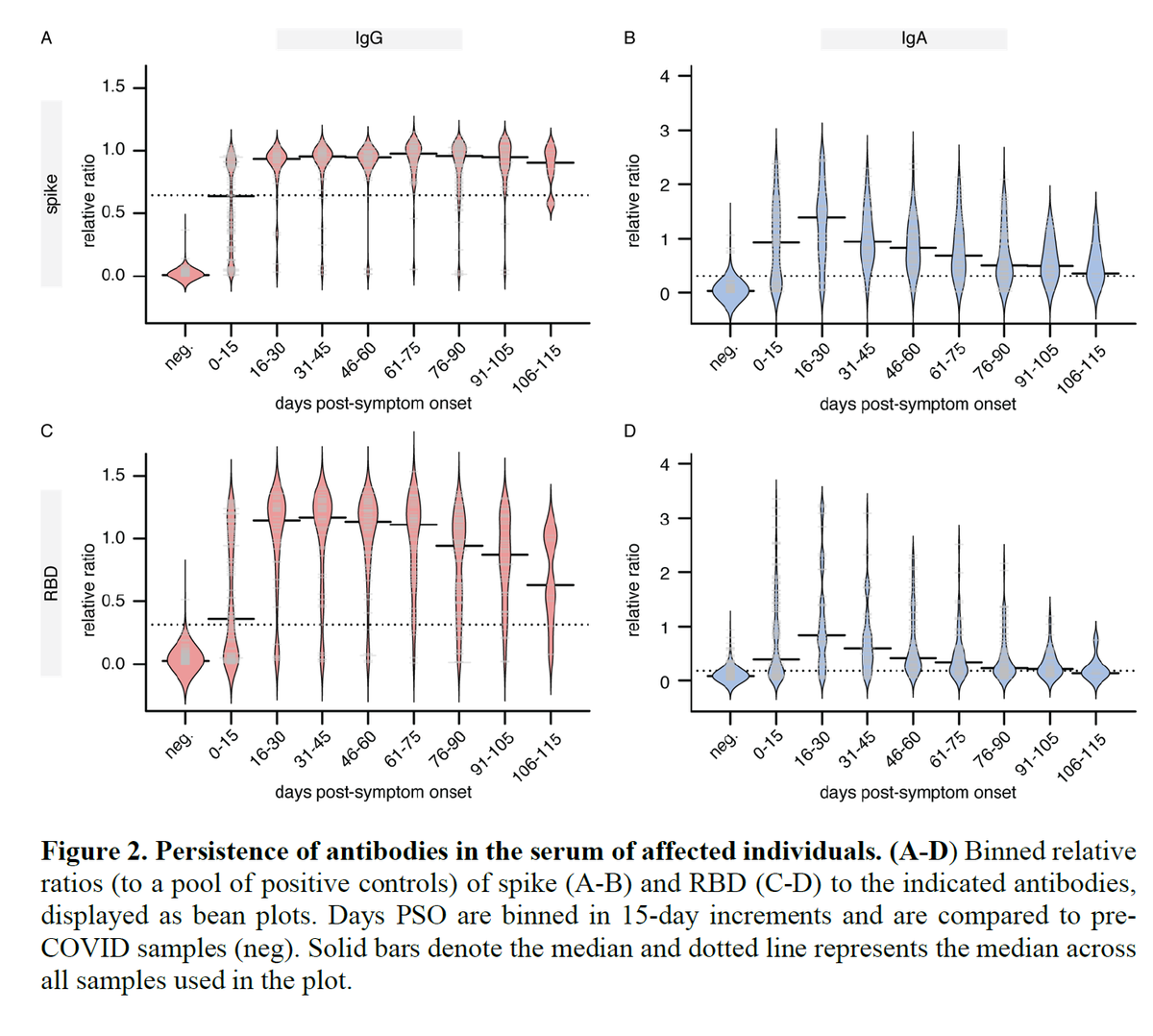 A

IgG

spike

relative ratio

1.5
1.0
0.5
0.0

neg.
0-15
16-30
31-45
46-60
61-75
76-90
91-105
106-115

days post-symptom onset

B

IgA

relative ratio

4
3
2
1
0

neg.
0-15
16-30
31-45
46-60
61-75
76-90
91-105
106-115

days post-symptom onset

C

RBD

relative ratio

1.5
1.0
0.5
0.0

neg.
0-15
16-30
31-45
46-60
61-75
76-90
91-105
106-115

days post-symptom onset

D

relative ratio

4
3
2
1
0

neg.
0-15
16-30
31-45
46-60
61-75
76-90
91-105
106-115

days post-symptom onset

**Figure 2. Persistence of antibodies in the serum of affected individuals. (A-D)** Binned relative ratios (to a pool of positive controls) of spike (A-B) and RBD (C-D) to the indicated antibodies, displayed as bean plots. Days PSO are binned in 15-day increments and are compared to pre-COVID samples (neg). Solid bars denote the median and dotted line represents the median across all samples used in the plot.